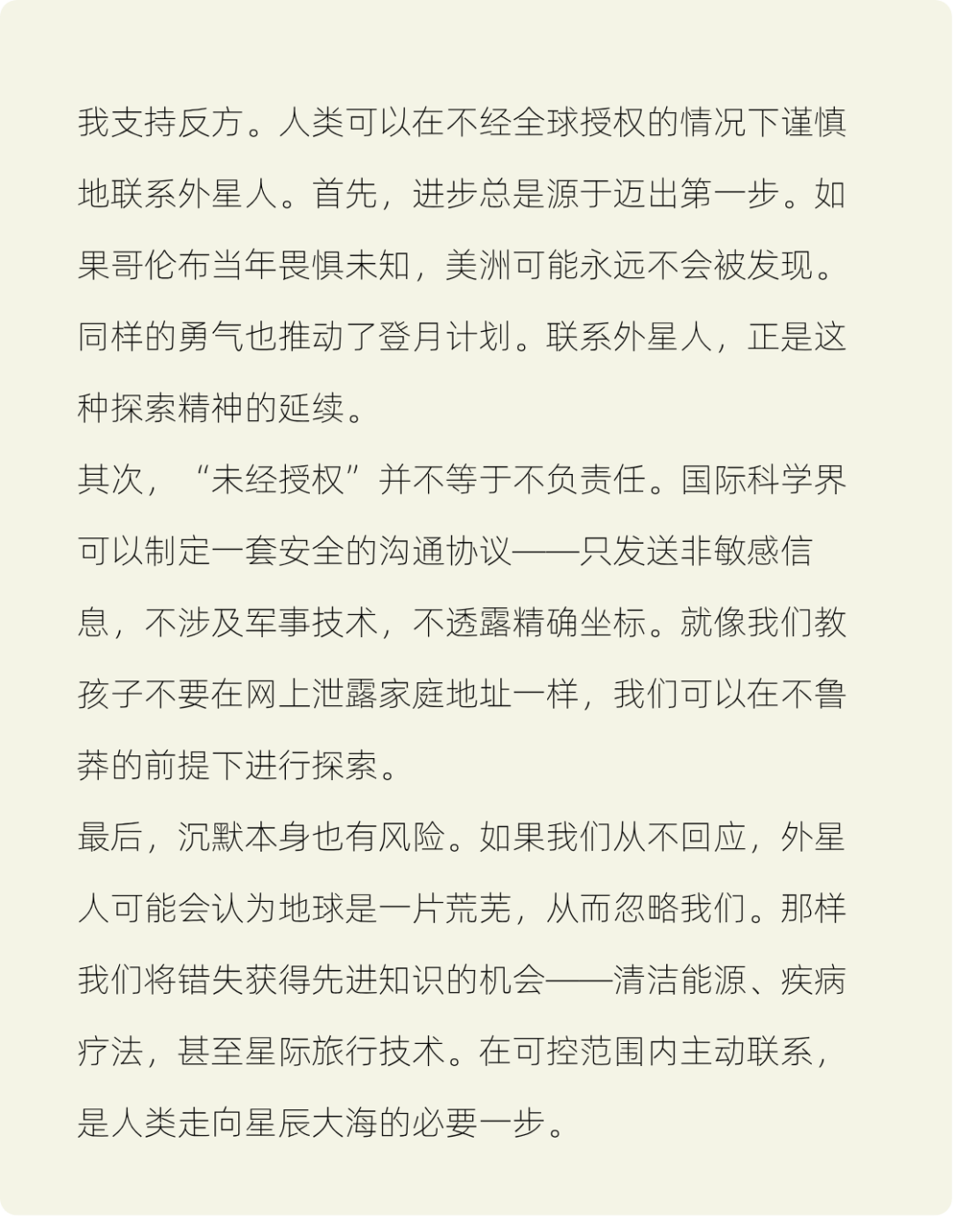 我支持反方。人类可以在不经全球授权的情况下谨慎地联系外星人。首先，进步总是源于迈出第一步。如果哥伦布当年畏惧未知，美洲可能永远不会被发现。同样的勇气也推动了登月计划。联系外星人，正是这种探索精神的延续。
其次，“未经授权”并不等于不负责任。国际科学界可以制定一套安全的沟通协议——只发送非敏感信息，不涉及军事技术，不透露精确坐标。就像我们教孩子不要在网上泄露家庭地址一样，我们可以在不鲁莽的前提下进行探索。
最后，沉默本身也有风险。如果我们从不回应，外星人可能会认为地球是一片荒芜，从而忽略我们。那样我们将错失获得先进知识的机会——清洁能源、疾病疗法，甚至星际旅行技术。在可控范围内主动联系，是人类走向星辰大海的必要一步。